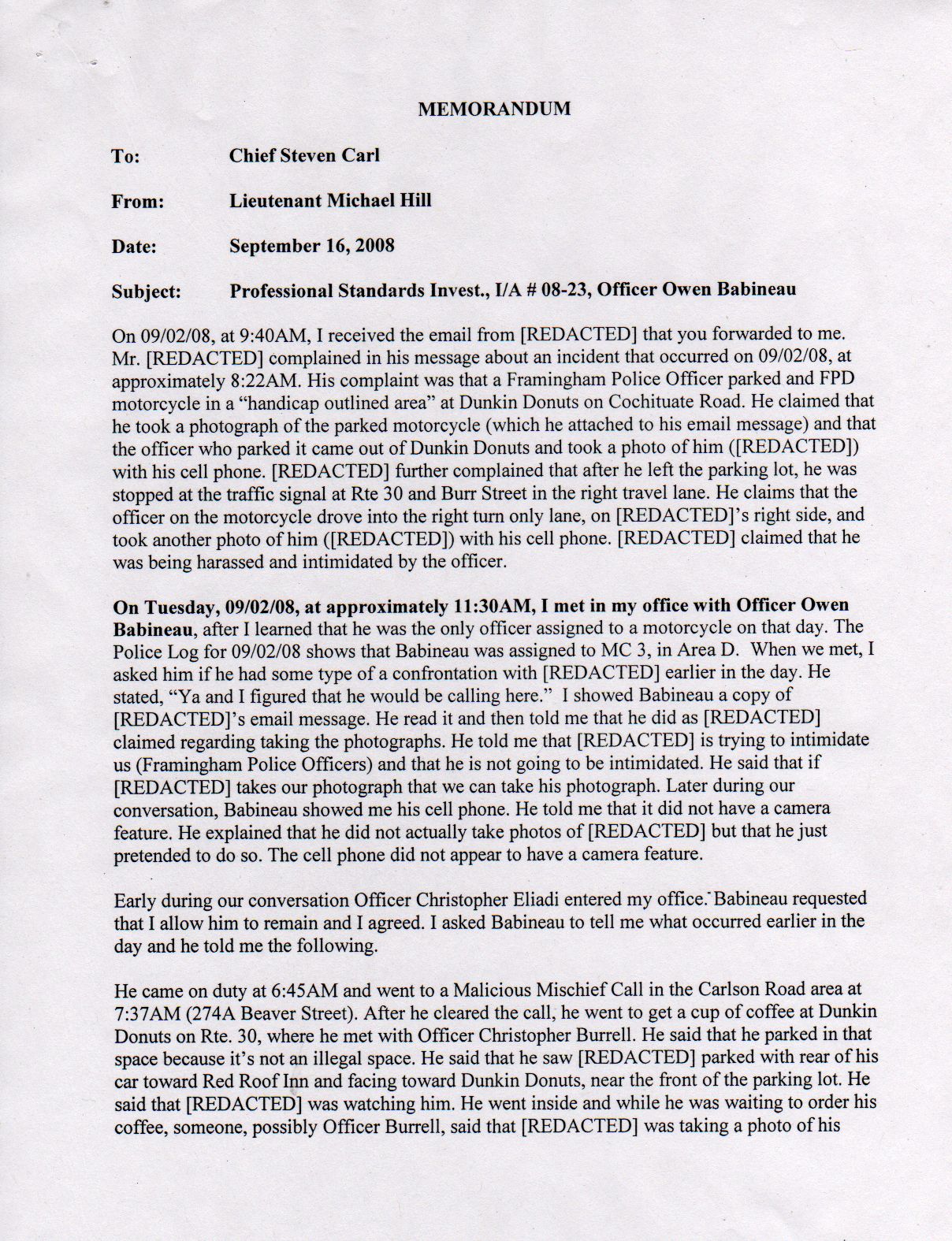 MEMORANDUM

To: Chief Steven Carl

From: Lieutenant Michael Hill

Date: September 16, 2008

Subject: Professional Standards Invest., I/A # 08-23, Officer Owen Babineau

On 09/02/08, at 9:40AM, I received the email from [REDACTED] that you forwarded to me. Mr. [REDACTED] complained in his message about an incident that occurred on 09/02/08, at approximately 8:22AM. His complaint was that a Framingham Police Officer parked and FPD motorcycle in a "handicap outlined area" at Dunkin Donuts on Cochituate Road. He claimed that he took a photograph of the parked motorcycle (which he attached to his email message) and that the officer who parked it came out of Dunkin Donuts and took a photo of him ([REDACTED]) with his cell phone. [REDACTED] further complained that after he left the parking lot, he was stopped at the traffic signal at Rte 30 and Burr Street in the right travel lane. He claims that the officer on the motorcycle drove into the right turn only lane, on [REDACTED]'s right side, and took another photo of him ([REDACTED]) with his cell phone. [REDACTED] claimed that he was being harassed and intimidated by the officer.

On Tuesday, 09/02/08, at approximately 11:30AM, I met in my office with Officer Owen Babineau, after I learned that he was the only officer assigned to a motorcycle on that day. The Police Log for 09/02/08 shows that Babineau was assigned to MC 3, in Area D. When we met, I asked him if he had some type of a confrontation with [REDACTED] earlier in the day. He stated, "Ya and I figured that he would be calling here." I showed Babineau a copy of [REDACTED]'s email message. He read it and then told me that he did as [REDACTED] claimed regarding taking the photographs. He told me that [REDACTED] is trying to intimidate us (Framingham Police Officers) and that he is not going to be intimidated. He said that if [REDACTED] takes our photograph that we can take his photograph. Later during our conversation, Babineau showed me his cell phone. He told me that it did not have a camera feature. He explained that he did not actually take photos of [REDACTED] but that he just pretended to do so. The cell phone did not appear to have a camera feature.

Early during our conversation Officer Christopher Eliadi entered my office. Babineau requested that I allow him to remain and I agreed. I asked Babineau to tell me what occurred earlier in the day and he told me the following.

He came on duty at 6:45AM and went to a Malicious Mischief Call in the Carlson Road area at 7:37AM (274A Beaver Street). After he cleared the call, he went to get a cup of coffee at Dunkin Donuts on Rte. 30, where he met with Officer Christopher Burrell. He said that he parked in that space because it's not an illegal space. He said that he saw [REDACTED] parked with rear of his car toward Red Roof Inn and facing toward Dunkin Donuts, near the front of the parking lot. He said that [REDACTED] was watching him. He went inside and while he was waiting to order his coffee, someone, possibly Officer Burrell, said that [REDACTED] was taking a photo of his